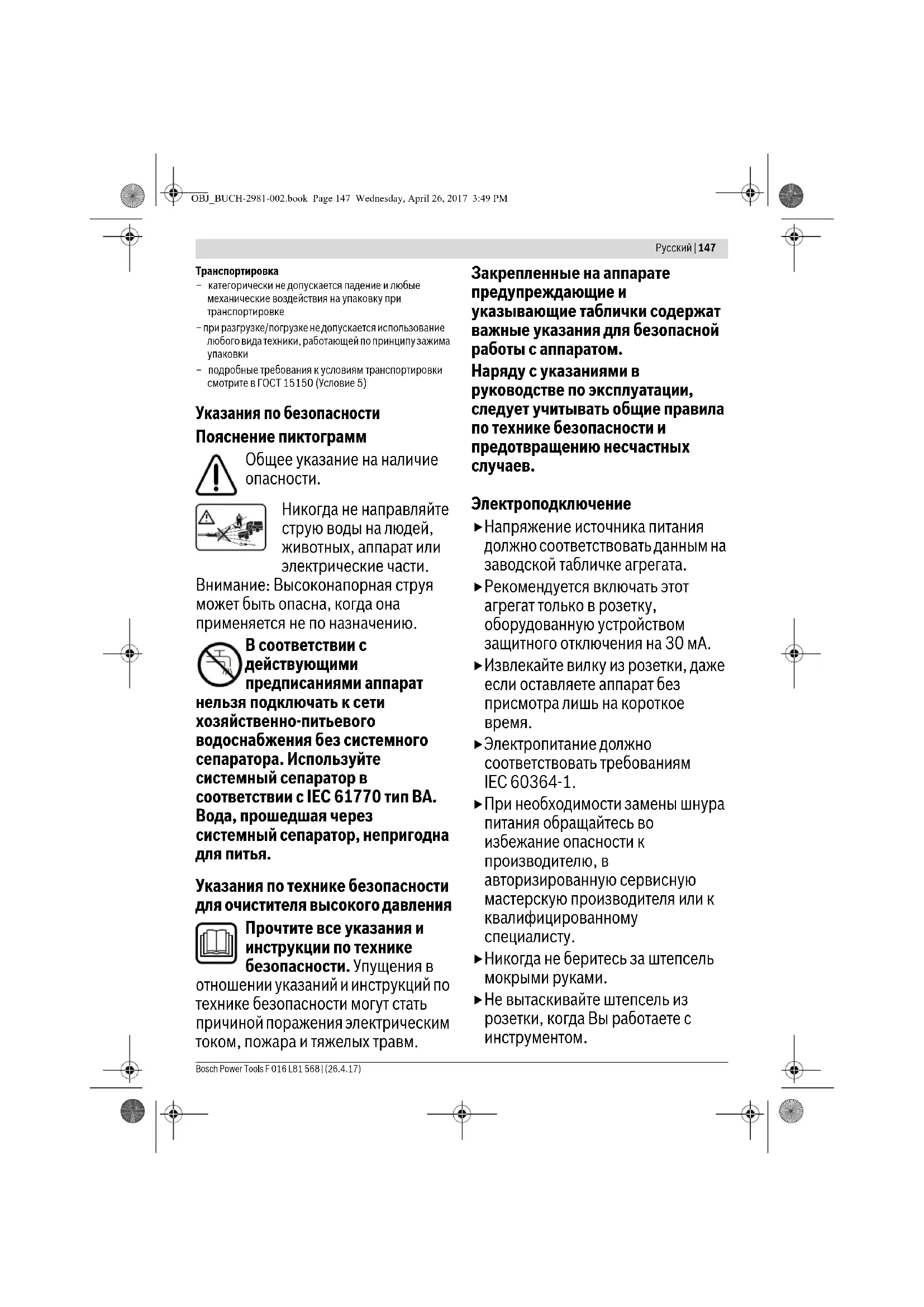 OBJ_BUCH-2981-002.book Page 147 Wednesday, April 26, 2017 3:49 PM

Русский | 147

Транспортировка
– категорически не допускается падение и любые механические воздействия на упаковку при транспортировке
– при разгрузке/погрузке не допускается использование любого вида техники, работающей по принципу зажима упаковки
– подробные требования к условиям транспортировки смотрите в ГОСТ 15150 (Условие 5)

Указания по безопасности

Пояснение пиктограмм

Общее указание на наличие опасности.

Никогда не направляйте струю воды на людей, животных, аппарат или электрические части.

Внимание: Высоконапорная струя может быть опасна, когда она применяется не по назначению.

В соответствии с действующими предписаниями аппарат нельзя подключать к сети хозяйственно-питьевого водоснабжения без системного сепаратора. Используйте системный сепаратор в соответствии с IEC 61770 тип BA. Вода, прошедшая через системный сепаратор, непригодна для питья.

Указания по технике безопасности для очистителя высокого давления

Прочтите все указания и инструкции по технике безопасности. Упущения в отношении указаний и инструкций по технике безопасности могут стать причиной поражения электрическим током, пожара и тяжелых травм.

Закрепленные на аппарате предупреждающие и указывающие таблички содержат важные указания для безопасной работы с аппаратом.

Наряду с указаниями в руководстве по эксплуатации, следует учитывать общие правила по технике безопасности и предотвращению несчастных случаев.

Электроподключение

► Напряжение источника питания должно соответствовать данным на заводской табличке агрегата.

► Рекомендуется включать этот агрегат только в розетку, оборудованную устройством защитного отключения на 30 мА.

► Извлекайте вилку из розетки, даже если оставляете аппарат без присмотра лишь на короткое время.

► Электропитание должно соответствовать требованиям IEC 60364-1.

► При необходимости замены шнура питания обращайтесь во избежание опасности к производителю, в авторизированную сервисную мастерскую производителя или к квалифицированному специалисту.

► Никогда не беритесь за штепсель мокрыми руками.

► Не вытаскивайте штепсель из розетки, когда Вы работаете с инструментом.

Bosch Power Tools F 016 L81 568 | (26.4.17)